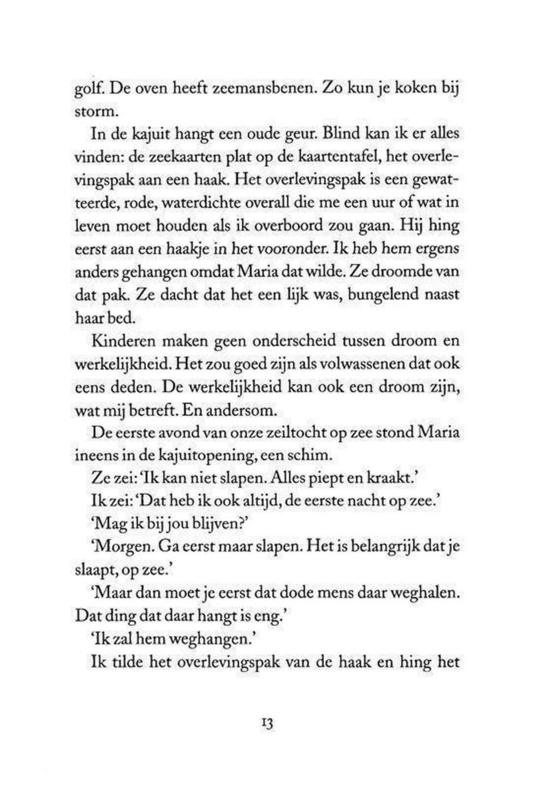 golf. De oven heeft zeemansbenen. Zo kun je koken bij storm.

In de kajuit hangt een oude geur. Blind kan ik er alles vinden: de zeekaarten plat op de kaartentafel, het overlevingspak aan een haak. Het overlevingspak is een gewatteerde, rode, waterdichte overall die me een uur of wat in leven moet houden als ik overboord zou gaan. Hij hing eerst aan een haakje in het vooronder. Ik heb hem ergens anders gehangen omdat Maria dat wilde. Ze droomde van dat pak. Ze dacht dat het een lijk was, bungelend naast haar bed.

Kinderen maken geen onderscheid tussen droom en werkelijkheid. Het zou goed zijn als volwassenen dat ook eens deden. De werkelijkheid kan ook een droom zijn, wat mij betreft. En andersom.

De eerste avond van onze zeiltocht op zee stond Maria ineens in de kajuitopening, een schim.

Ze zei: 'Ik kan niet slapen. Alles piept en kraakt.'

Ik zei: 'Dat heb ik ook altijd, de eerste nacht op zee.'

'Mag ik bij jou blijven?'

'Morgen. Ga eerst maar slapen. Het is belangrijk dat je slaapt, op zee.'

'Maar dan moet je eerst dat dode mens daar weghalen. Dat ding dat daar hangt is eng.'

'Ik zal hem weghangen.'

Ik tilde het overlevingspak van de haak en hing het

13